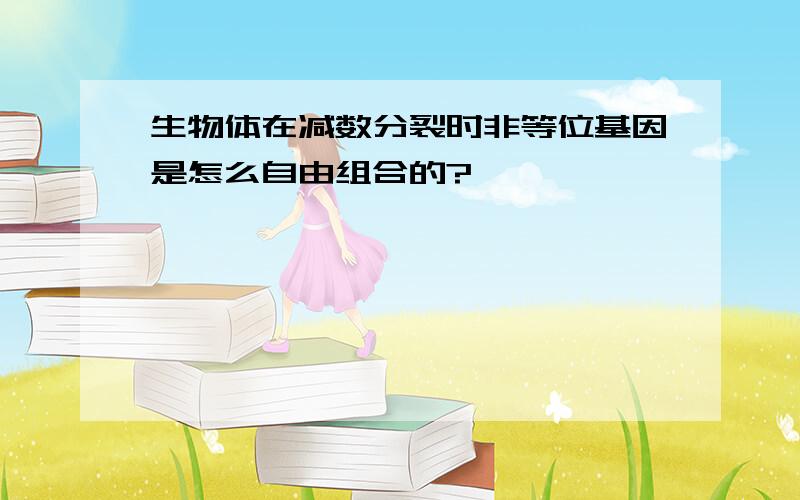 生物体在减数分裂时非等位基因是怎么自由组合的?